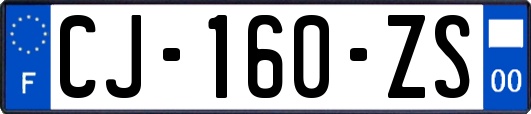 F

CJ-160-ZS

00